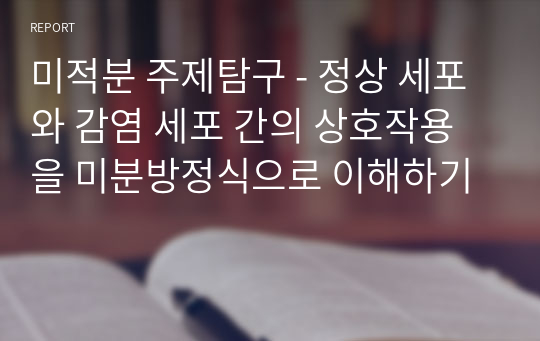 REPORT

미적분 주제탐구 - 정상 세포와 감염 세포 간의 상호작용을 미분방정식으로 이해하기